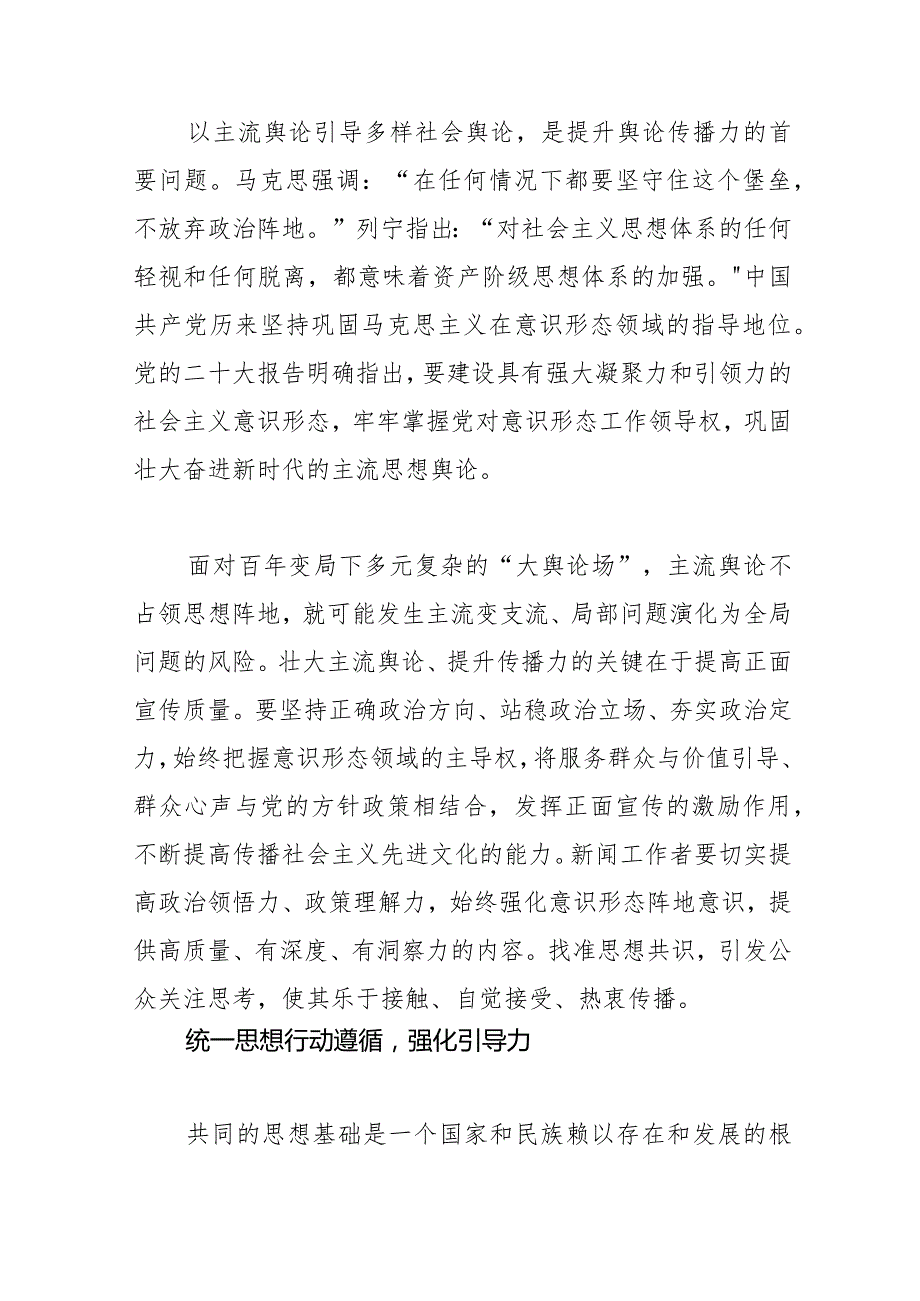 以主流舆论引导多样社会舆论，是提升舆论传播力的首要问题。马克思强调：“在任何情况下都要坚守住这个堡垒，不放弃政治阵地。”列宁指出：“对社会主义思想体系的任何轻视和任何脱离，都意味着资产阶级思想体系的加强。"中国共产党历来坚持巩固马克思主义在意识形态领域的指导地位。党的二十大报告明确指出，要建设具有强大凝聚力和引领力的社会主义意识形态，牢牢掌握党对意识形态工作领导权，巩固壮大奋进新时代的主流思想舆论。

面对百年变局下多元复杂的“大舆论场”，主流舆论不占领思想阵地，就可能发生主流变支流、局部问题演化为全局问题的风险。壮大主流舆论、提升传播力的关键在于提高正面宣传质量。要坚持正确政治方向、站稳政治立场、夯实政治定力，始终把握意识形态领域的主导权，将服务群众与价值引导、群众心声与党的方针政策相结合，发挥正面宣传的激励作用，不断提高传播社会主义先进文化的能力。新闻工作者要切实提高政治领悟力、政策理解力，始终强化意识形态阵地意识，提供高质量、有深度、有洞察力的内容。找准思想共识，引发公众关注思考，使其乐于接触、自觉接受、热衷传播。

统一思想行动遵循，强化引导力

共同的思想基础是一个国家和民族赖以存在和发展的根